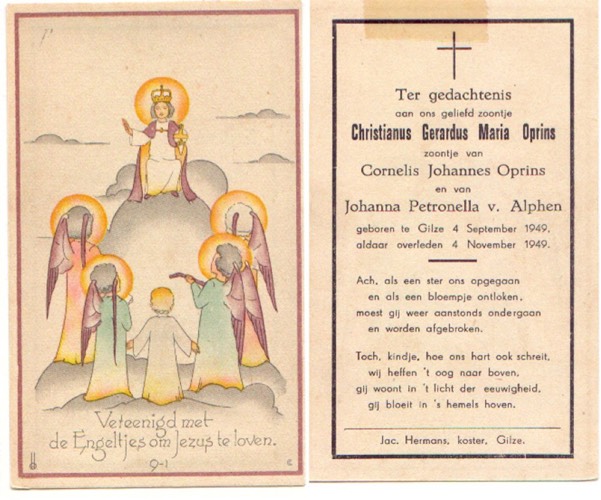 Veteenigd met de Engeltjes om Jezus te loven.

9-1

Ter gedachtenis
aan ons geliefd zoontje
Christianus Gerardus Maria Oprins
zoontje van
Cornelis Johannes Oprins
en van
Johanna Petronella v. Alphen
geboren te Gilze 4 September 1949,
aldaar overleden 4 November 1949.

Ach, als een ster ons opgegaan
en als een bloempje ontloken,
moest gij weer aanstonds ondergaan
en worden afgebroken.

Toch, kindje, hoe ons hart ook schreit,
wij heffen 't oog naar boven,
gij woont in 't licht der eeuwigheid,
gij bloeit in 's hemels hoven.

Jac. Hermans, koster, Gilze.